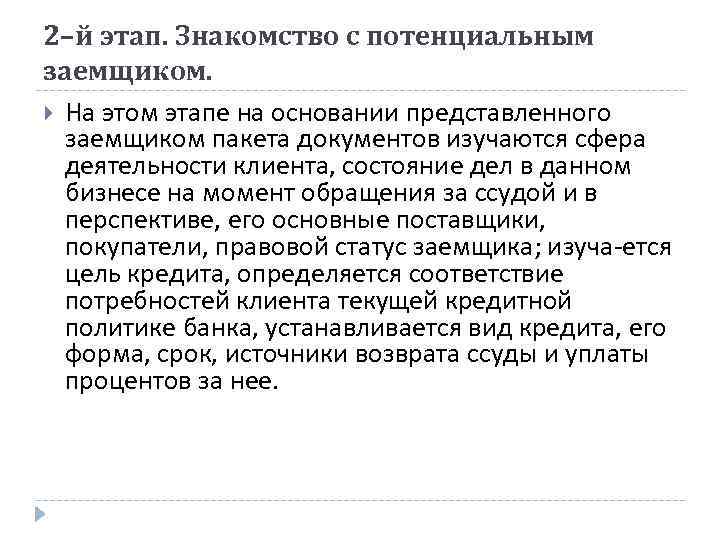 2–й этап. Знакомство с потенциальным заемщиком.

На этом этапе на основании представленного заемщиком пакета документов изучаются сфера деятельности клиента, состояние дел в данном бизнесе на момент обращения за ссудой и в перспективе, его основные поставщики, покупатели, правовой статус заемщика; изуча-ется цель кредита, определяется соответствие потребностей клиента текущей кредитной политике банка, устанавливается вид кредита, его форма, срок, источники возврата ссуды и уплаты процентов за нее.